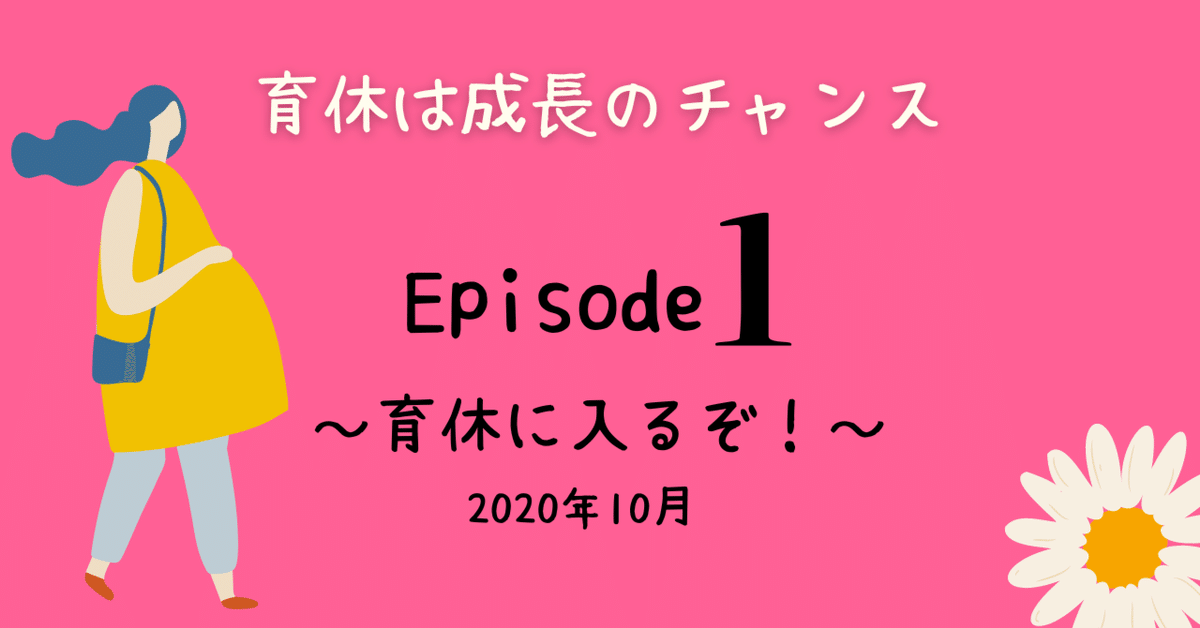 育休は成長のチャンス

Episode 1

～育休に入るぞ！～

2020年10月